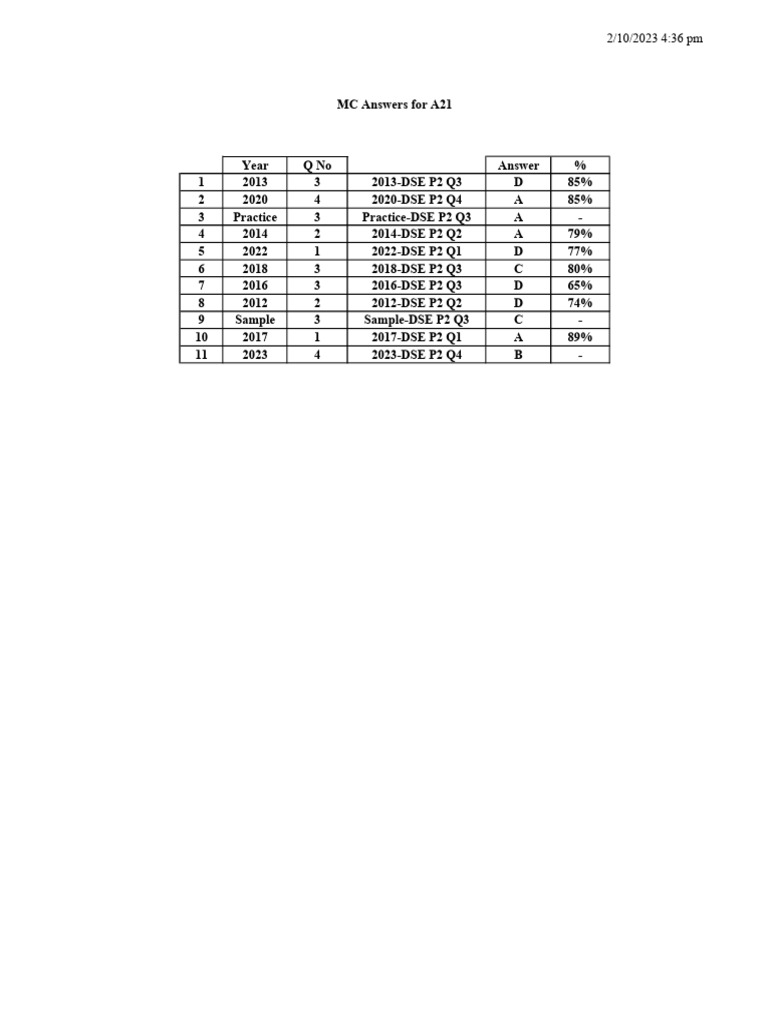 2/10/2023 4:36 pm

MC Answers for A21

| | Year | Q No | | Answer | % |
|---|---|---|---|---|---|
| 1 | 2013 | 3 | 2013-DSE P2 Q3 | D | 85% |
| 2 | 2020 | 4 | 2020-DSE P2 Q4 | A | 85% |
| 3 | Practice | 3 | Practice-DSE P2 Q3 | A | - |
| 4 | 2014 | 2 | 2014-DSE P2 Q2 | A | 79% |
| 5 | 2022 | 1 | 2022-DSE P2 Q1 | D | 77% |
| 6 | 2018 | 3 | 2018-DSE P2 Q3 | C | 80% |
| 7 | 2016 | 3 | 2016-DSE P2 Q3 | D | 65% |
| 8 | 2012 | 2 | 2012-DSE P2 Q2 | D | 74% |
| 9 | Sample | 3 | Sample-DSE P2 Q3 | C | - |
| 10 | 2017 | 1 | 2017-DSE P2 Q1 | A | 89% |
| 11 | 2023 | 4 | 2023-DSE P2 Q4 | B | - |